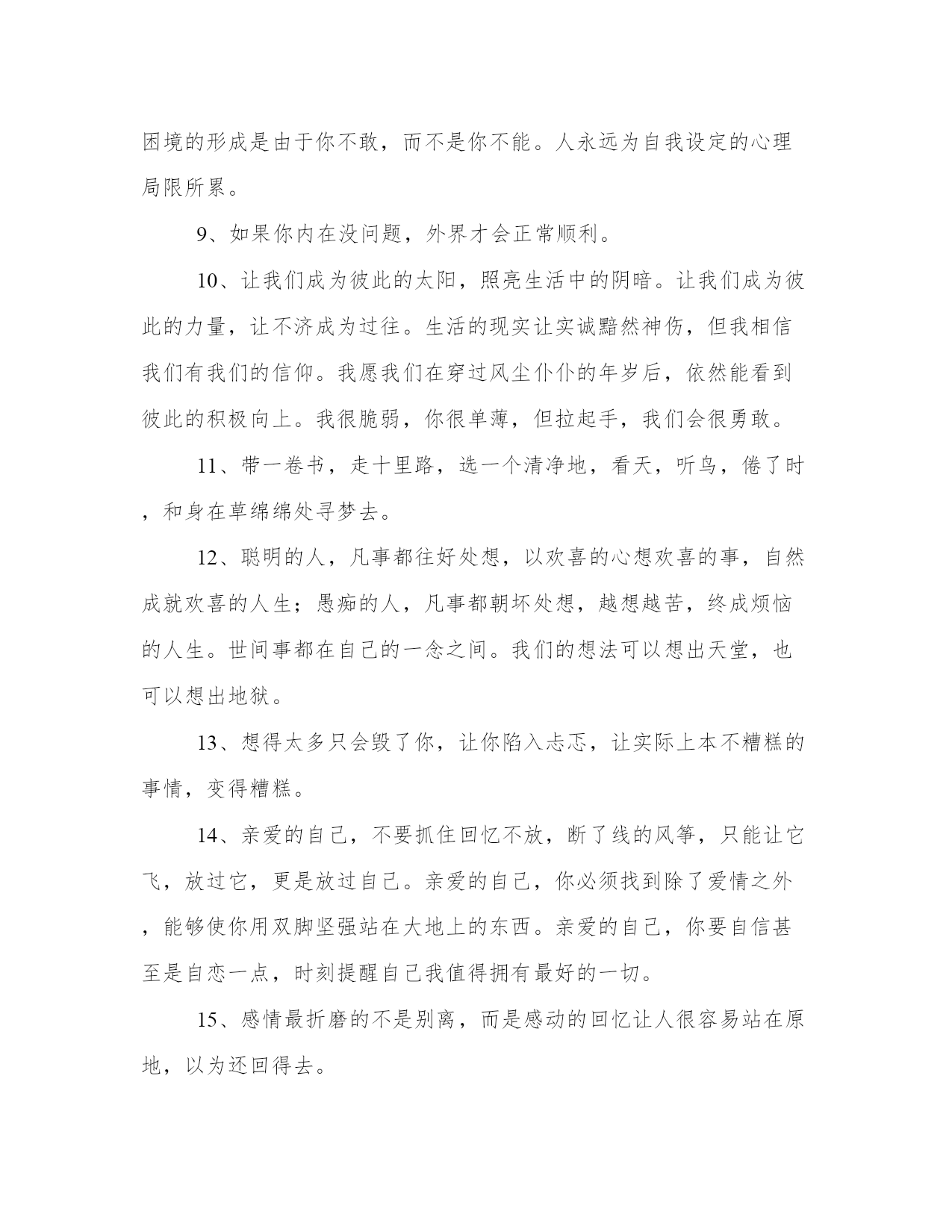 困境的形成是由于你不敢，而不是你不能。人永远为自我设定的心理局限所累。

9、如果你内在没问题，外界才会正常顺利。

10、让我们成为彼此的太阳，照亮生活中的阴暗。让我们成为彼此的力量，让不济成为过往。生活的现实让实诚黯然神伤，但我相信我们有我们的信仰。我愿我们在穿过风尘仆仆的年岁后，依然能看到彼此的积极向上。我很脆弱，你很单薄，但拉起手，我们会很勇敢。

11、带一卷书，走十里路，选一个清净地，看天，听鸟，倦了时，和身在草绵绵处寻梦去。

12、聪明的人，凡事都往好处想，以欢喜的心想欢喜的事，自然成就欢喜的人生；愚痴的人，凡事都朝坏处想，越想越苦，终成烦恼的人生。世间事都在自己的一念之间。我们的想法可以想出天堂，也可以想出地狱。

13、想得太多只会毁了你，让你陷入忐忑，让实际上本不糟糕的事情，变得糟糕。

14、亲爱的自己，不要抓住回忆不放，断了线的风筝，只能让它飞，放过它，更是放过自己。亲爱的自己，你必须找到除了爱情之外，能够使你用双脚坚强站在大地上的东西。亲爱的自己，你要自信甚至是自恋一点，时刻提醒自己我值得拥有最好的一切。

15、感情最折磨的不是别离，而是感动的回忆让人很容易站在原地，以为还回得去。